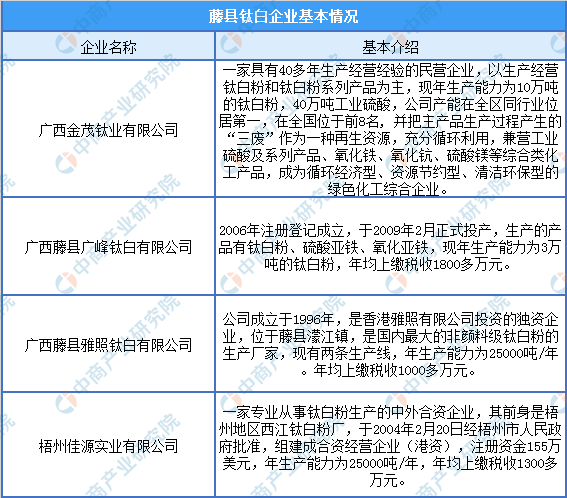 藤县钛白企业基本情况

| 企业名称 | 基本介绍 |
|---|---|
| 广西金茂钛业有限公司 | 一家具有40多年生产经营经验的民营企业，以生产经营钛白粉和钛白粉系列产品为主，现年生产能力为10万吨的钛白粉，40万吨工业硫酸，公司产能在全区同行业位居第一，在全国位于前8名，并把主产品生产过程产生的“三废”作为一种再生资源，充分循环利用，兼营工业硫酸及系列产品、氧化铁、氧化钪、硫酸镁等综合类化工产品，成为循环经济型、资源节约型、清洁环保型的绿色化工综合企业。 |
| 广西藤县广峰钛白有限公司 | 2006年注册登记成立，于2009年2月正式投产，生产的产品有钛白粉、硫酸亚铁、氧化亚铁，现年生产能力为3万吨的钛白粉，年均上缴税收1800多万元。 |
| 广西藤县雅照钛白有限公司 | 公司成立于1996年，是香港雅照有限公司投资的独资企业，位于藤县濛江镇，是国内最大的非颜料级钛白粉的生产厂家，现有两条生产线，年生产能力为25000吨/年。年均上缴税收1000多万元。 |
| 梧州佳源实业有限公司 | 一家专业从事钛白粉生产的中外合资企业，其前身是梧州地区西江钛白粉厂，于2004年2月20日经梧州市人民政府批准，组建成合资经营企业（港资），注册资金155万美元，年生产能力为25000吨/年，年均上缴税收1300多万元。 |

中商产业研究院